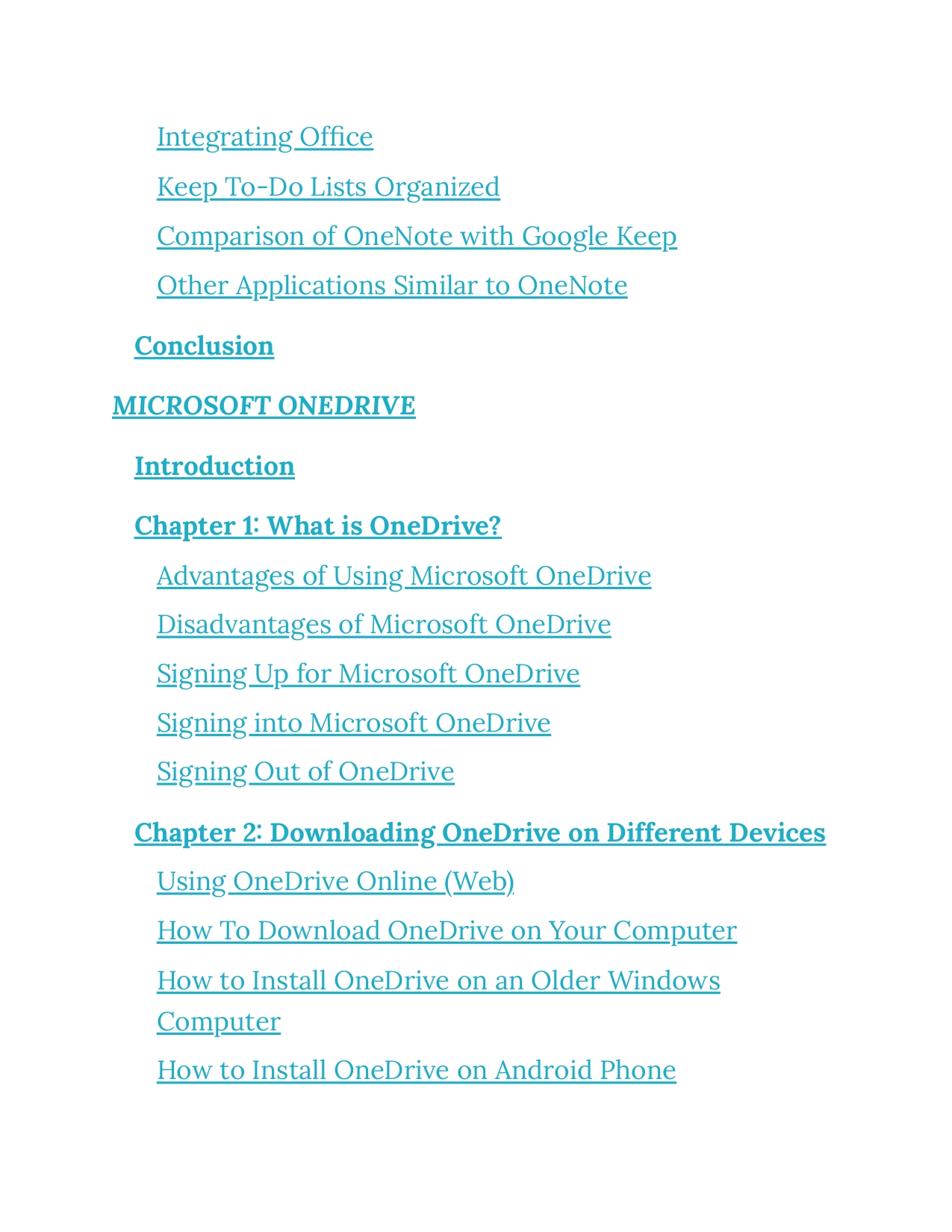 Integrating Office
Keep To-Do Lists Organized
Comparison of OneNote with Google Keep
Other Applications Similar to OneNote

Conclusion

MICROSOFT ONEDRIVE

Introduction

Chapter 1: What is OneDrive?
Advantages of Using Microsoft OneDrive
Disadvantages of Microsoft OneDrive
Signing Up for Microsoft OneDrive
Signing into Microsoft OneDrive
Signing Out of OneDrive

Chapter 2: Downloading OneDrive on Different Devices
Using OneDrive Online (Web)
How To Download OneDrive on Your Computer
How to Install OneDrive on an Older Windows Computer
How to Install OneDrive on Android Phone